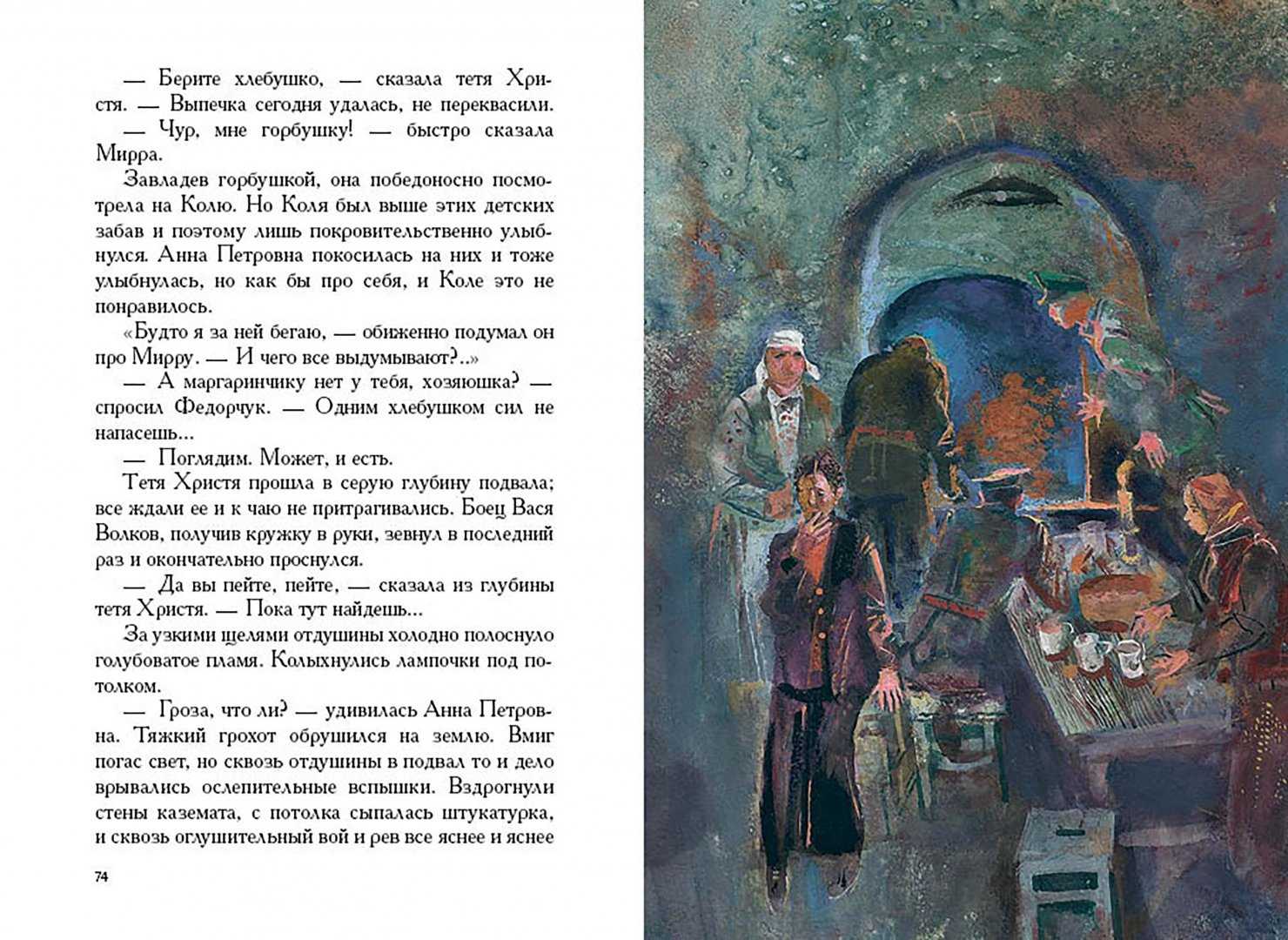 — Берите хлебушко, — сказала тетя Христя. — Выпечка сегодня удалась, не переквасили.

— Чур, мне горбушку! — быстро сказала Мирра.

Завладев горбушкой, она победоносно посмотрела на Колю. Но Коля был выше этих детских забав и поэтому лишь покровительственно улыбнулся. Анна Петровна покосилась на них и тоже улыбнулась, но как бы про себя, и Коле это не понравилось.

«Будто я за ней бегаю, — обиженно подумал он про Мирру. — И чего все выдумывают?..»

— А маргаринчику нет у тебя, хозяюшка? — спросил Федорчук. — Одним хлебушком сил не напасешь...

— Поглядим. Может, и есть.

Тетя Христя прошла в серую глубину подвала; все ждали ее и к чаю не притрагивались. Боец Вася Волков, получив кружку в руки, зевнул в последний раз и окончательно проснулся.

— Да вы пейте, пейте, — сказала из глубины тетя Христя. — Пока тут найдешь...

За узкими щелями отдушины холодно полоснуло голубоватое пламя. Колыхнулись лампочки под потолком.

— Гроза, что ли? — удивилась Анна Петровна. Тяжкий грохот обрушился на землю. Вмиг погас свет, но сквозь отдушины в подвал то и дело врывались ослепительные вспышки. Вздрогнули стены каземата, с потолка сыпалась штукатурка, и сквозь оглушительный вой и рев все яснее и яснее

74